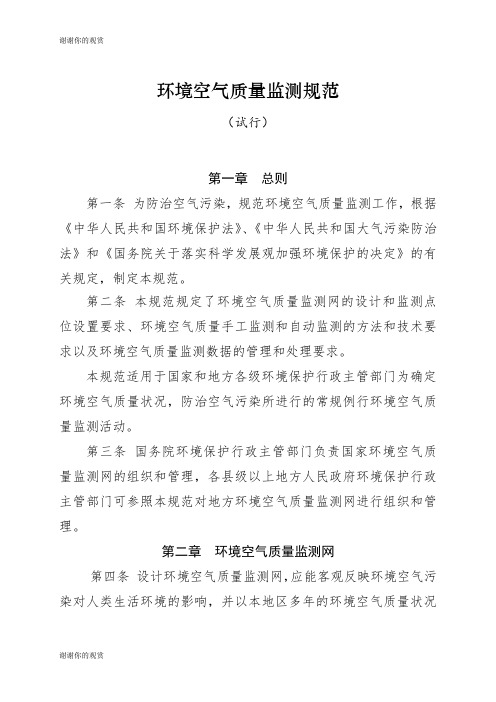 谢谢你的观赏

环境空气质量监测规范

（试行）

第一章 总则

第一条 为防治空气污染，规范环境空气质量监测工作，根据《中华人民共和国环境保护法》、《中华人民共和国大气污染防治法》和《国务院关于落实科学发展观加强环境保护的决定》的有关规定，制定本规范。

第二条 本规范规定了环境空气质量监测网的设计和监测点位设置要求、环境空气质量手工监测和自动监测的方法和技术要求以及环境空气质量监测数据的管理和处理要求。

本规范适用于国家和地方各级环境保护行政主管部门为确定环境空气质量状况，防治空气污染所进行的常规例行环境空气质量监测活动。

第三条 国务院环境保护行政主管部门负责国家环境空气质量监测网的组织和管理，各县级以上地方人民政府环境保护行政主管部门可参照本规范对地方环境空气质量监测网进行组织和管理。

第二章 环境空气质量监测网

第四条 设计环境空气质量监测网，应能客观反映环境空气污染对人类生活环境的影响，并以本地区多年的环境空气质量状况

谢谢你的观赏